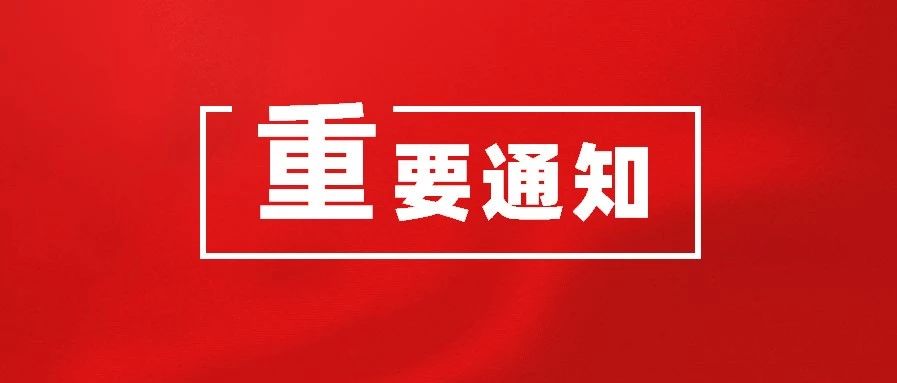 重要通知